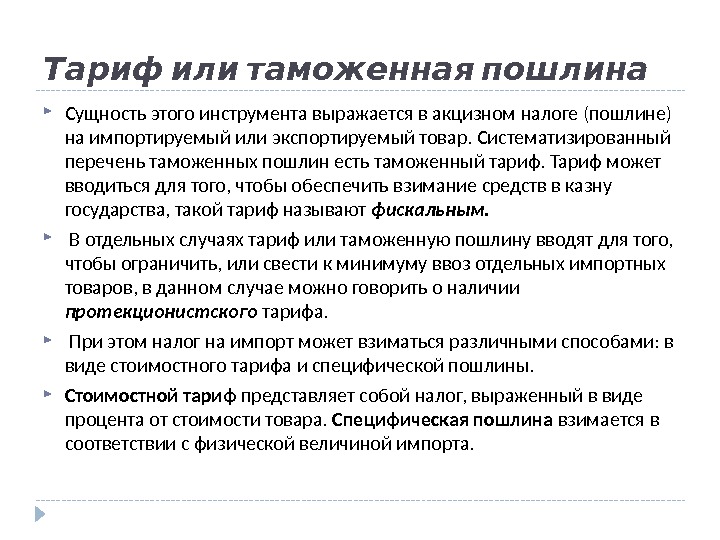 Тариф или таможенная пошлина

Сущность этого инструмента выражается в акцизном налоге (пошлине) на импортируемый или экспортируемый товар. Систематизированный перечень таможенных пошлин есть таможенный тариф. Тариф может вводиться для того, чтобы обеспечить взимание средств в казну государства, такой тариф называют фискальным.

В отдельных случаях тариф или таможенную пошлину вводят для того, чтобы ограничить, или свести к минимуму ввоз отдельных импортных товаров, в данном случае можно говорить о наличии протекционистского тарифа.

При этом налог на импорт может взиматься различными способами: в виде стоимостного тарифа и специфической пошлины.

Стоимостной тариф представляет собой налог, выраженный в виде процента от стоимости товара. Специфическая пошлина взимается в соответствии с физической величиной импорта.